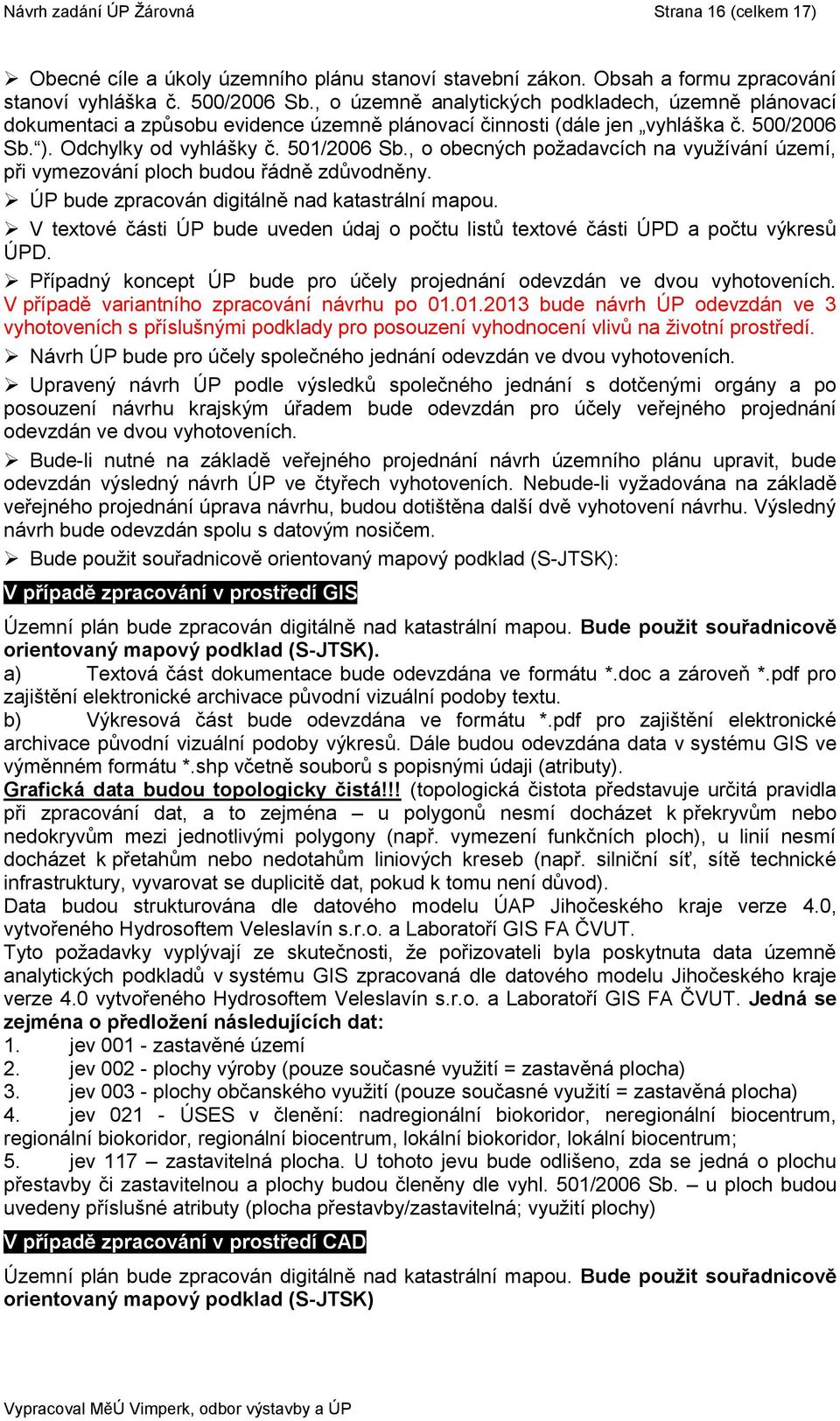 Návrh zadání ÚP Žárovná Strana 16 (celkem 17)

➢ Obecné cíle a úkoly územního plánu stanoví stavební zákon. Obsah a formu zpracování stanoví vyhláška č. 500/2006 Sb., o územně analytických podkladech, územně plánovací dokumentaci a způsobu evidence územně plánovací činnosti (dále jen „vyhláška č. 500/2006 Sb.“). Odchylky od vyhlášky č. 501/2006 Sb., o obecných požadavcích na využívání území, při vymezování ploch budou řádně zdůvodněny.

➢ ÚP bude zpracován digitálně nad katastrální mapou.

➢ V textové části ÚP bude uveden údaj o počtu listů textové části ÚPD a počtu výkresů ÚPD.

➢ Případný koncept ÚP bude pro účely projednání odevzdán ve dvou vyhotoveních. V případě variantního zpracování návrhu po 01.01.2013 bude návrh ÚP odevzdán ve 3 vyhotoveních s příslušnými podklady pro posouzení vyhodnocení vlivů na životní prostředí.

➢ Návrh ÚP bude pro účely společného jednání odevzdán ve dvou vyhotoveních.

➢ Upravený návrh ÚP podle výsledků společného jednání s dotčenými orgány a po posouzení návrhu krajským úřadem bude odevzdán pro účely veřejného projednání odevzdán ve dvou vyhotoveních.

➢ Bude-li nutné na základě veřejného projednání návrh územního plánu upravit, bude odevzdán výsledný návrh ÚP ve čtyřech vyhotoveních. Nebude-li vyžadována na základě veřejného projednání úprava návrhu, budou dotištěna další dvě vyhotovení návrhu. Výsledný návrh bude odevzdán spolu s datovým nosičem.

➢ Bude použit souřadnicově orientovaný mapový podklad (S-JTSK):

V případě zpracování v prostředí GIS

Územní plán bude zpracován digitálně nad katastrální mapou. Bude použit souřadnicově orientovaný mapový podklad (S-JTSK).
a) Textová část dokumentace bude odevzdána ve formátu *.doc a zároveň *.pdf pro zajištění elektronické archivace původní vizuální podoby textu.
b) Výkresová část bude odevzdána ve formátu *.pdf pro zajištění elektronické archivace původní vizuální podoby výkresů. Dále budou odevzdána data v systému GIS ve výměnném formátu *.shp včetně souborů s popisnými údaji (atributy).
Grafická data budou topologicky čistá!!! (topologická čistota představuje určitá pravidla při zpracování dat, a to zejména – u polygonů nesmí docházet k překryvům nebo nedokryvům mezi jednotlivými polygony (např. vymezení funkčních ploch), u linií nesmí docházet k přetahům nebo nedotahům liniových kreseb (např. silniční síť, sítě technické infrastruktury, vyvarovat se duplicitě dat, pokud k tomu není důvod).
Data budou strukturována dle datového modelu ÚAP Jihočeského kraje verze 4.0, vytvořeného Hydrosoftem Veleslavín s.r.o. a Laboratoří GIS FA ČVUT.
Tyto požadavky vyplývají ze skutečnosti, že pořizovateli byla poskytnuta data územně analytických podkladů v systému GIS zpracovaná dle datového modelu Jihočeského kraje verze 4.0 vytvořeného Hydrosoftem Veleslavín s.r.o. a Laboratoří GIS FA ČVUT. Jedná se zejména o předložení následujících dat:
1. jev 001 - zastavěné území
2. jev 002 - plochy výroby (pouze současné využití = zastavěná plocha)
3. jev 003 - plochy občanského využití (pouze současné využití = zastavěná plocha)
4. jev 021 - ÚSES v členění: nadregionální biokoridor, neregionální biocentrum, regionální biokoridor, regionální biocentrum, lokální biokoridor, lokální biocentrum;
5. jev 117 – zastavitelná plocha. U tohoto jevu bude odlišeno, zda se jedná o plochu přestavby či zastavitelnou a plochy budou členěny dle vyhl. 501/2006 Sb. – u ploch budou uvedeny příslušné atributy (plocha přestavby/zastavitelná; využití plochy)

V případě zpracování v prostředí CAD

Územní plán bude zpracován digitálně nad katastrální mapou. Bude použit souřadnicově orientovaný mapový podklad (S-JTSK)

Vypracoval MěÚ Vimperk, odbor výstavby a ÚP